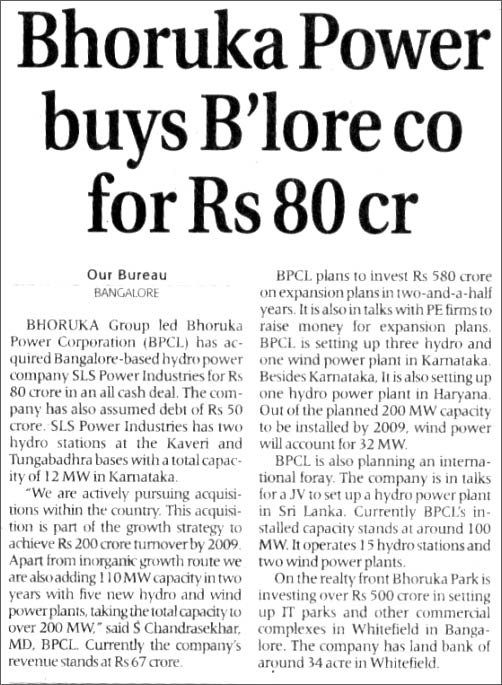 Bhoruka Power buys B'lore co for Rs 80 cr

Our Bureau
BANGALORE

BHORUKA Group led Bhoruka Power Corporation (BPCL) has acquired Bangalore-based hydro power company SLS Power Industries for Rs 80 crore in an all cash deal. The company has also assumed debt of Rs 50 crore. SLS Power Industries has two hydro stations at the Kaveri and Tungabadhra bases with a total capacity of 12 MW in Karnataka.

"We are actively pursuing acquisitions within the country. This acquisition is part of the growth strategy to achieve Rs 200 crore turnover by 2009. Apart from inorganic growth route we are also adding 110 MW capacity in two years with five new hydro and wind power plants, taking the total capacity to over 200 MW," said S Chandrasekhar, MD, BPCL. Currently the company's revenue stands at Rs 67 crore.

BPCL plans to invest Rs 580 crore on expansion plans in two-and-a-half years. It is also in talks with PE firms to raise money for expansion plans. BPCL is setting up three hydro and one wind power plant in Karnataka. Besides Karnataka, It is also setting up one hydro power plant in Haryana. Out of the planned 200 MW capacity to be installed by 2009, wind power will account for 32 MW.

BPCL is also planning an international foray. The company is in talks for a JV to set up a hydro power plant in Sri Lanka. Currently BPCL's installed capacity stands at around 100 MW. It operates 15 hydro stations and two wind power plants.

On the realty front Bhoruka Park is investing over Rs 500 crore in setting up IT parks and other commercial complexes in Whitefield in Bangalore. The company has land bank of around 34 acre in Whitefield.